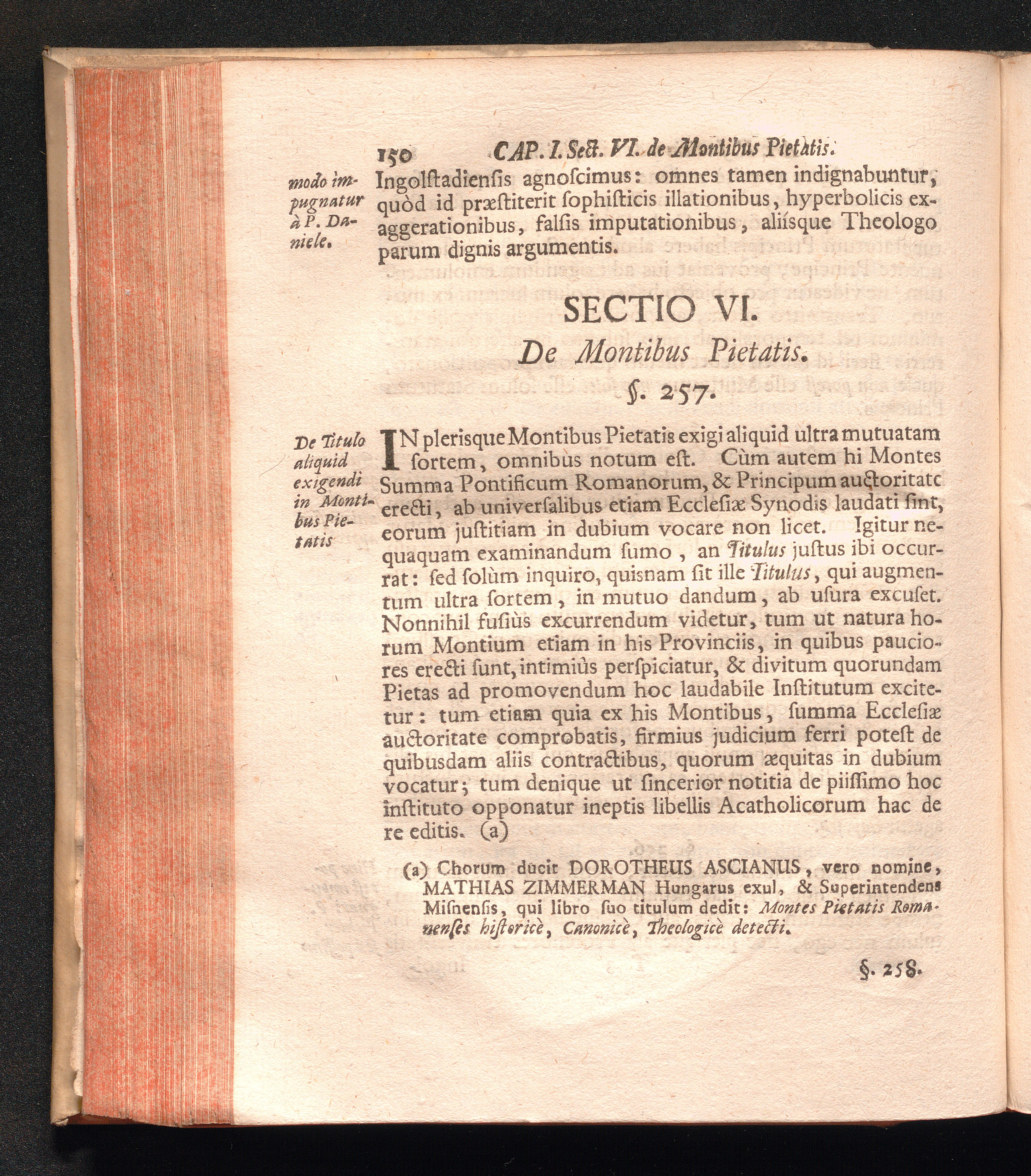 150 CAP. I. Sect. VI. de Montibus Pietatis.

modo impugnatur à P. Daniele.

Ingolstadiensis agnoscimus: omnes tamen indignabuntur, quòd id præstiterit sophisticis illationibus, hyperbolicis exaggerationibus, falsis imputationibus, aliísque Theologo parum dignis argumentis.

SECTIO VI.

De Montibus Pietatis.

§. 257.

De Titulo aliquid exigendi in Montibus Pietatis

IN plerisque Montibus Pietatis exigi aliquid ultra mutuatam sortem, omnibus notum est. Cùm autem hi Montes Summa Pontificum Romanorum, & Principum auctoritate erecti, ab universalibus etiam Ecclesiæ Synodis laudati sint, eorum justitiam in dubium vocare non licet. Igitur nequaquam examinandum sumo, an Titulus justus ibi occurrat: sed solùm inquiro, quisnam sit ille Titulus, qui augmentum ultra sortem, in mutuo dandum, ab usura excuset. Nonnihil fusiùs excurrendum videtur, tum ut natura horum Montium etiam in his Provinciis, in quibus pauciores erecti sunt, intimiùs perspiciatur, & divitum quorundam Pietas ad promovendum hoc laudabile Institutum excitetur: tum etiam quia ex his Montibus, summa Ecclesiæ auctoritate comprobatis, firmius judicium ferri potest de quibusdam aliis contractibus, quorum æquitas in dubium vocatur; tum denique ut sincerior notitia de piissimo hoc instituto opponatur ineptis libellis Acatholicorum hac de re editis. (a)

(a) Chorum ducit DOROTHEUS ASCIANUS, vero nomine, MATHIAS ZIMMERMAN Hungarus exul, & Superintendens Misnensis, qui libro suo titulum dedit: Montes Pietatis Romanenses historicè, Canonicè, Theologicè detecti.

§. 258.